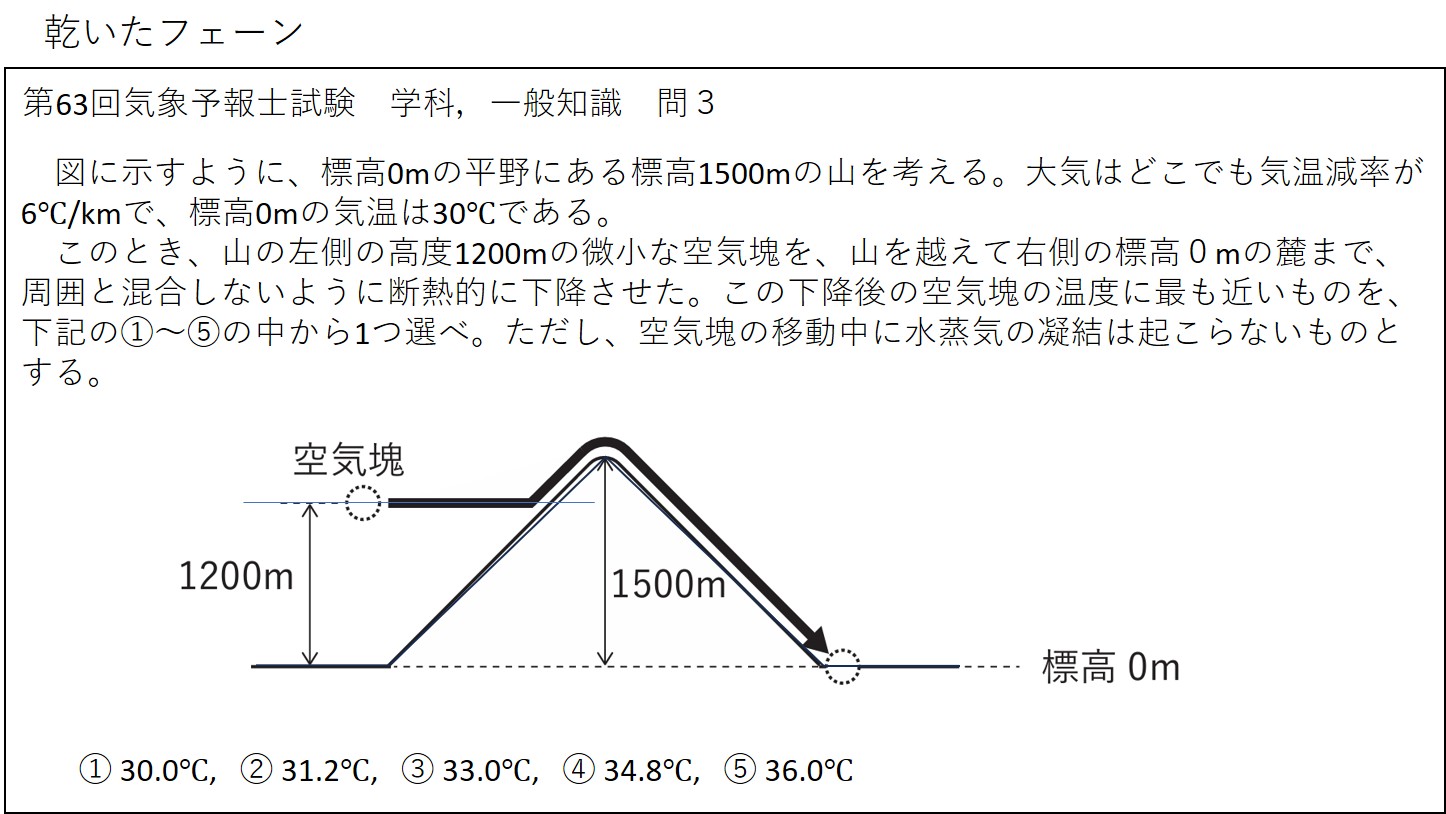 乾いたフェーン

第63回気象予報士試験　学科，一般知識　問３

図に示すように、標高0mの平野にある標高1500mの山を考える。大気はどこでも気温減率が6℃/kmで、標高0mの気温は30℃である。
このとき、山の左側の高度1200mの微小な空気塊を、山を越えて右側の標高０mの麓まで、周囲と混合しないように断熱的に下降させた。この下降後の空気塊の温度に最も近いものを、下記の①～⑤の中から1つ選べ。ただし、空気塊の移動中に水蒸気の凝結は起こらないものとする。

空気塊
1200m
1500m
標高 0m

① 30.0℃,　② 31.2℃,　③ 33.0℃,　④ 34.8℃,　⑤ 36.0℃